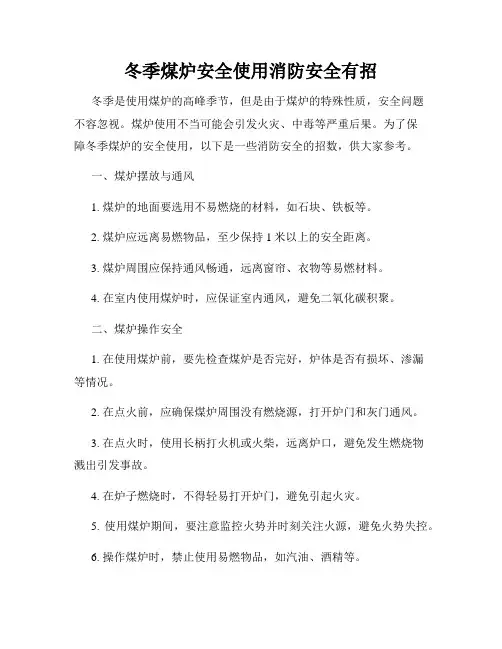 冬季煤炉安全使用消防安全有招

冬季是使用煤炉的高峰季节，但是由于煤炉的特殊性质，安全问题不容忽视。煤炉使用不当可能会引发火灾、中毒等严重后果。为了保障冬季煤炉的安全使用，以下是一些消防安全的招数，供大家参考。

一、煤炉摆放与通风

1. 煤炉的地面要选用不易燃烧的材料，如石块、铁板等。

2. 煤炉应远离易燃物品，至少保持 1 米以上的安全距离。

3. 煤炉周围应保持通风畅通，远离窗帘、衣物等易燃材料。

4. 在室内使用煤炉时，应保证室内通风，避免二氧化碳积聚。

二、煤炉操作安全

1. 在使用煤炉前，要先检查煤炉是否完好，炉体是否有损坏、渗漏等情况。

2. 在点火前，应确保煤炉周围没有燃烧源，打开炉门和灰门通风。

3. 在点火时，使用长柄打火机或火柴，远离炉口，避免发生燃烧物溅出引发事故。

4. 在炉子燃烧时，不得轻易打开炉门，避免引起火灾。

5. 使用煤炉期间，要注意监控火势并时刻关注火源，避免火势失控。

6. 操作煤炉时，禁止使用易燃物品，如汽油、酒精等。